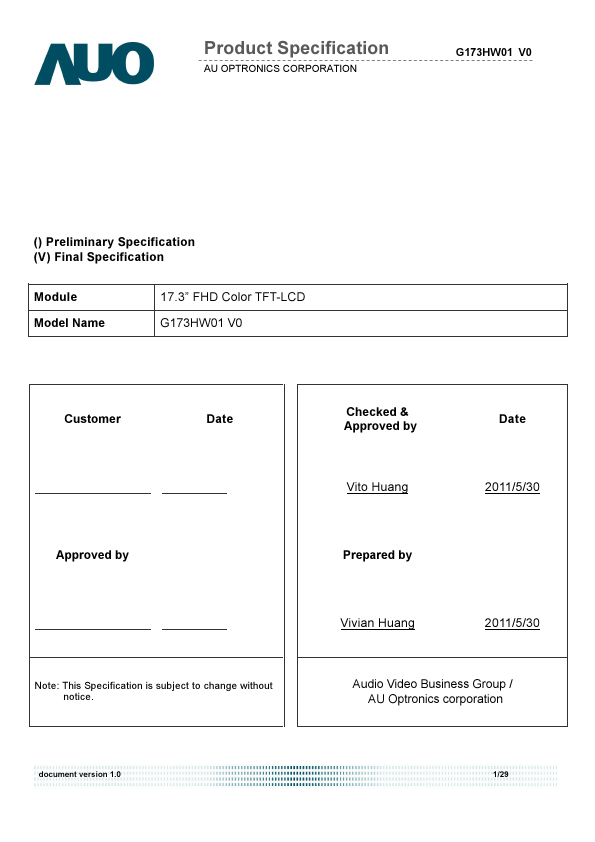 AUO

Product Specification G173HW01 V0

AU OPTRONICS CORPORATION

() Preliminary Specification
(V) Final Specification

| Module | 17.3" FHD Color TFT-LCD |
|---|---|
| Model Name | G173HW01 V0 |

Customer Date

Approved by

Note: This Specification is subject to change without notice.

Checked & Approved by Date

Vito Huang 2011/5/30

Prepared by

Vivian Huang 2011/5/30

Audio Video Business Group / AU Optronics corporation

document version 1.0 1/29